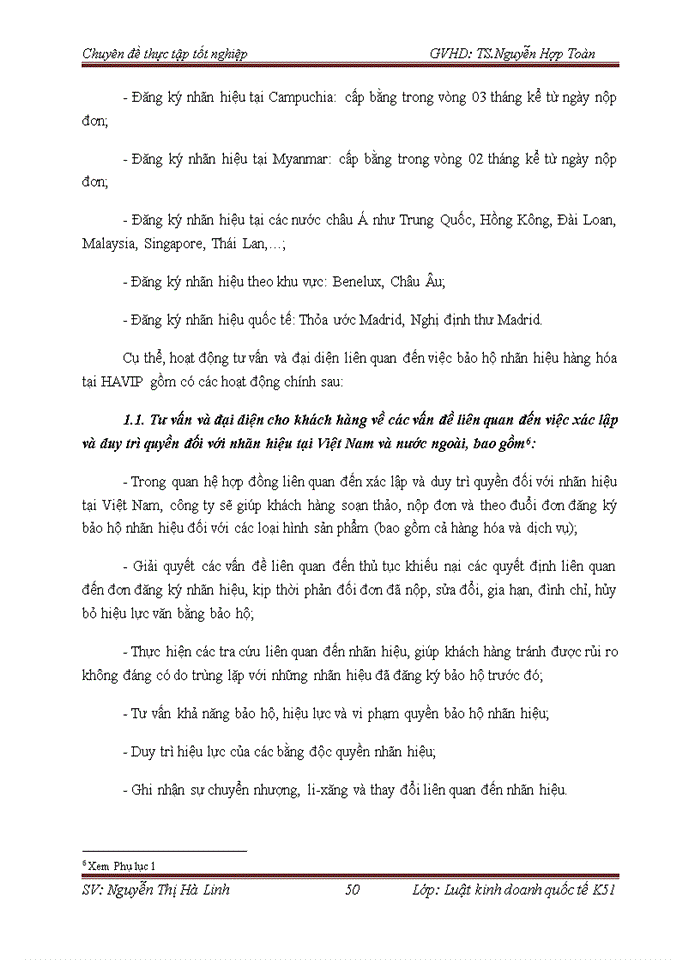 Chuyên đề thực tập tốt nghiệp GVHD: TS.Nguyễn Hợp Toàn

- Đăng ký nhãn hiệu tại Campuchia: cấp bằng trong vòng 03 tháng kể từ ngày nộp đơn;

- Đăng ký nhãn hiệu tại Myanmar: cấp bằng trong vòng 02 tháng kể từ ngày nộp đơn;

- Đăng ký nhãn hiệu tại các nước châu Á như Trung Quốc, Hồng Kông, Đài Loan, Malaysia, Singapore, Thái Lan,...;

- Đăng ký nhãn hiệu theo khu vực: Benelux, Châu Âu;

- Đăng ký nhãn hiệu quốc tế: Thỏa ước Madrid, Nghị định thư Madrid.

Cụ thể, hoạt động tư vấn và đại diện liên quan đến việc bảo hộ nhãn hiệu hàng hóa tại HAVIP gồm có các hoạt động chính sau:

1.1. Tư vấn và đại diện cho khách hàng về các vấn đề liên quan đến việc xác lập và duy trì quyền đối với nhãn hiệu tại Việt Nam và nước ngoài, bao gồm$^6$:

- Trong quan hệ hợp đồng liên quan đến xác lập và duy trì quyền đối với nhãn hiệu tại Việt Nam, công ty sẽ giúp khách hàng soạn thảo, nộp đơn và theo đuổi đơn đăng ký bảo hộ nhãn hiệu đối với các loại hình sản phẩm (bao gồm cả hàng hóa và dịch vụ);

- Giải quyết các vấn đề liên quan đến thủ tục khiếu nại các quyết định liên quan đến đơn đăng ký nhãn hiệu, kịp thời phản đối đơn đã nộp, sửa đổi, gia hạn, đình chỉ, hủy bỏ hiệu lực văn bằng bảo hộ;

- Thực hiện các tra cứu liên quan đến nhãn hiệu, giúp khách hàng tránh được rủi ro không đáng có do trùng lặp với những nhãn hiệu đã đăng ký bảo hộ trước đó;

- Tư vấn khả năng bảo hộ, hiệu lực và vi phạm quyền bảo hộ nhãn hiệu;

- Duy trì hiệu lực của các bằng độc quyền nhãn hiệu;

- Ghi nhận sự chuyển nhượng, li-xăng và thay đổi liên quan đến nhãn hiệu.

$^6$ Xem Phụ lục 1

SV: Nguyễn Thị Hà Linh 50 Lớp: Luật kinh doanh quốc tế K51